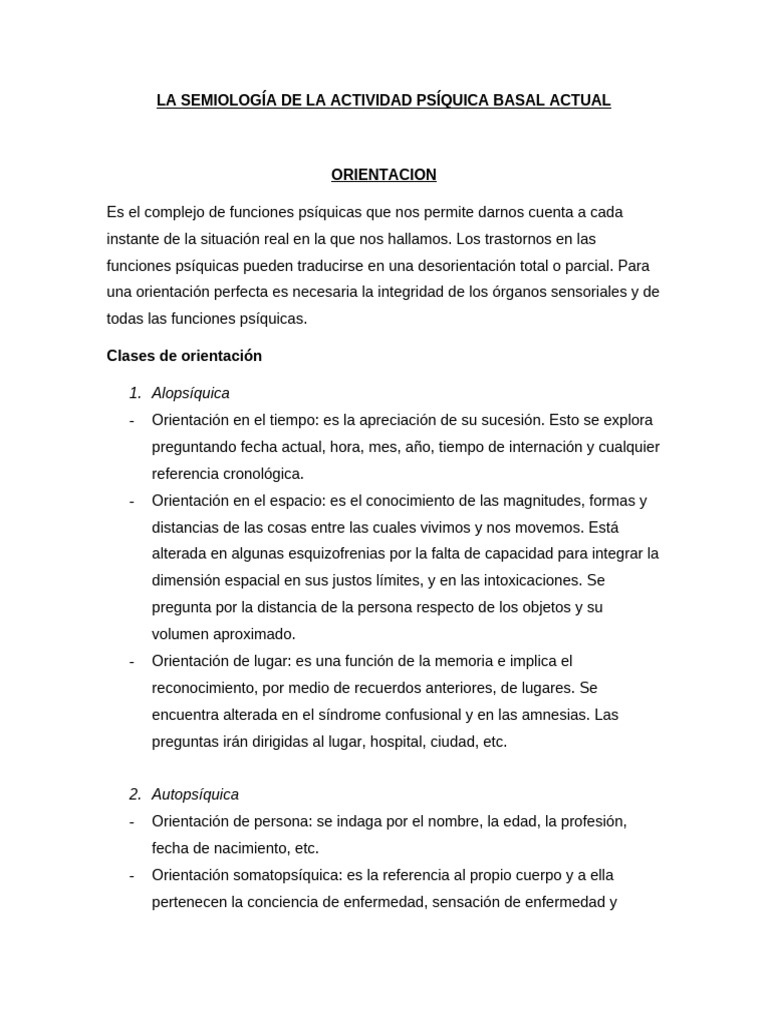 LA SEMIOLOGÍA DE LA ACTIVIDAD PSÍQUICA BASAL ACTUAL

ORIENTACION

Es el complejo de funciones psíquicas que nos permite darnos cuenta a cada instante de la situación real en la que nos hallamos. Los trastornos en las funciones psíquicas pueden traducirse en una desorientación total o parcial. Para una orientación perfecta es necesaria la integridad de los órganos sensoriales y de todas las funciones psíquicas.

Clases de orientación

1. Alopsíquica
- Orientación en el tiempo: es la apreciación de su sucesión. Esto se explora preguntando fecha actual, hora, mes, año, tiempo de internación y cualquier referencia cronológica.
- Orientación en el espacio: es el conocimiento de las magnitudes, formas y distancias de las cosas entre las cuales vivimos y nos movemos. Está alterada en algunas esquizofrenias por la falta de capacidad para integrar la dimensión espacial en sus justos límites, y en las intoxicaciones. Se pregunta por la distancia de la persona respecto de los objetos y su volumen aproximado.
- Orientación de lugar: es una función de la memoria e implica el reconocimiento, por medio de recuerdos anteriores, de lugares. Se encuentra alterada en el síndrome confusional y en las amnesias. Las preguntas irán dirigidas al lugar, hospital, ciudad, etc.

2. Autopsíquica
- Orientación de persona: se indaga por el nombre, la edad, la profesión, fecha de nacimiento, etc.
- Orientación somatopsíquica: es la referencia al propio cuerpo y a ella pertenecen la conciencia de enfermedad, sensación de enfermedad y